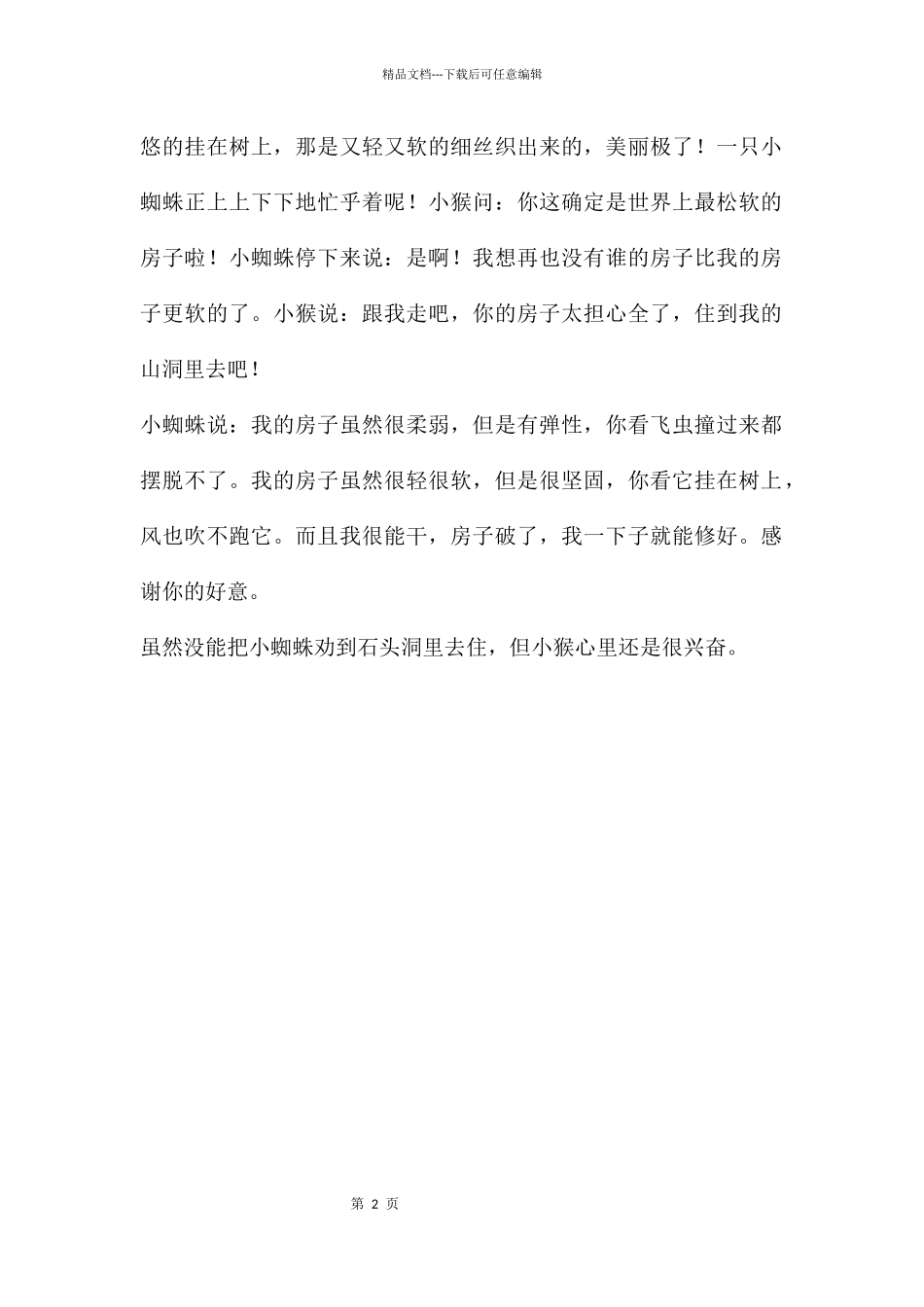 精品文档---下载后可任意编辑

悠的挂在树上，那是又轻又软的细丝织出来的，美丽极了！一只小蜘蛛正上上下下地忙乎着呢！小猴问：你这确定是世界上最松软的房子啦！小蜘蛛停下来说：是啊！我想再也没有谁的房子比我的房子更软的了。小猴说：跟我走吧，你的房子太担心全了，住到我的山洞里去吧！

小蜘蛛说：我的房子虽然很柔弱，但是有弹性，你看飞虫撞过来都摆脱不了。我的房子虽然很轻很软，但是很坚固，你看它挂在树上，风也吹不跑它。而且我很能干，房子破了，我一下子就能修好。感谢你的好意。

虽然没能把小蜘蛛劝到石头洞里去住，但小猴心里还是很兴奋。

第 2 页